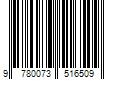 9 780073 516509